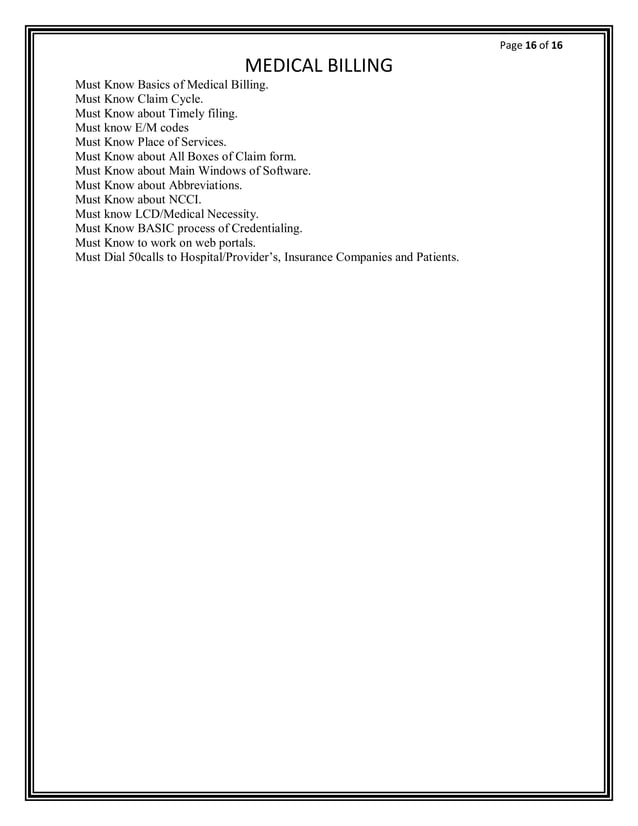 Page 16 of 16

MEDICAL BILLING

Must Know Basics of Medical Billing.
Must Know Claim Cycle.
Must Know about Timely filing.
Must know E/M codes
Must Know Place of Services.
Must Know about All Boxes of Claim form.
Must Know about Main Windows of Software.
Must Know about Abbreviations.
Must Know about NCCI.
Must know LCD/Medical Necessity.
Must Know BASIC process of Credentialing.
Must Know to work on web portals.
Must Dial 50calls to Hospital/Provider's, Insurance Companies and Patients.